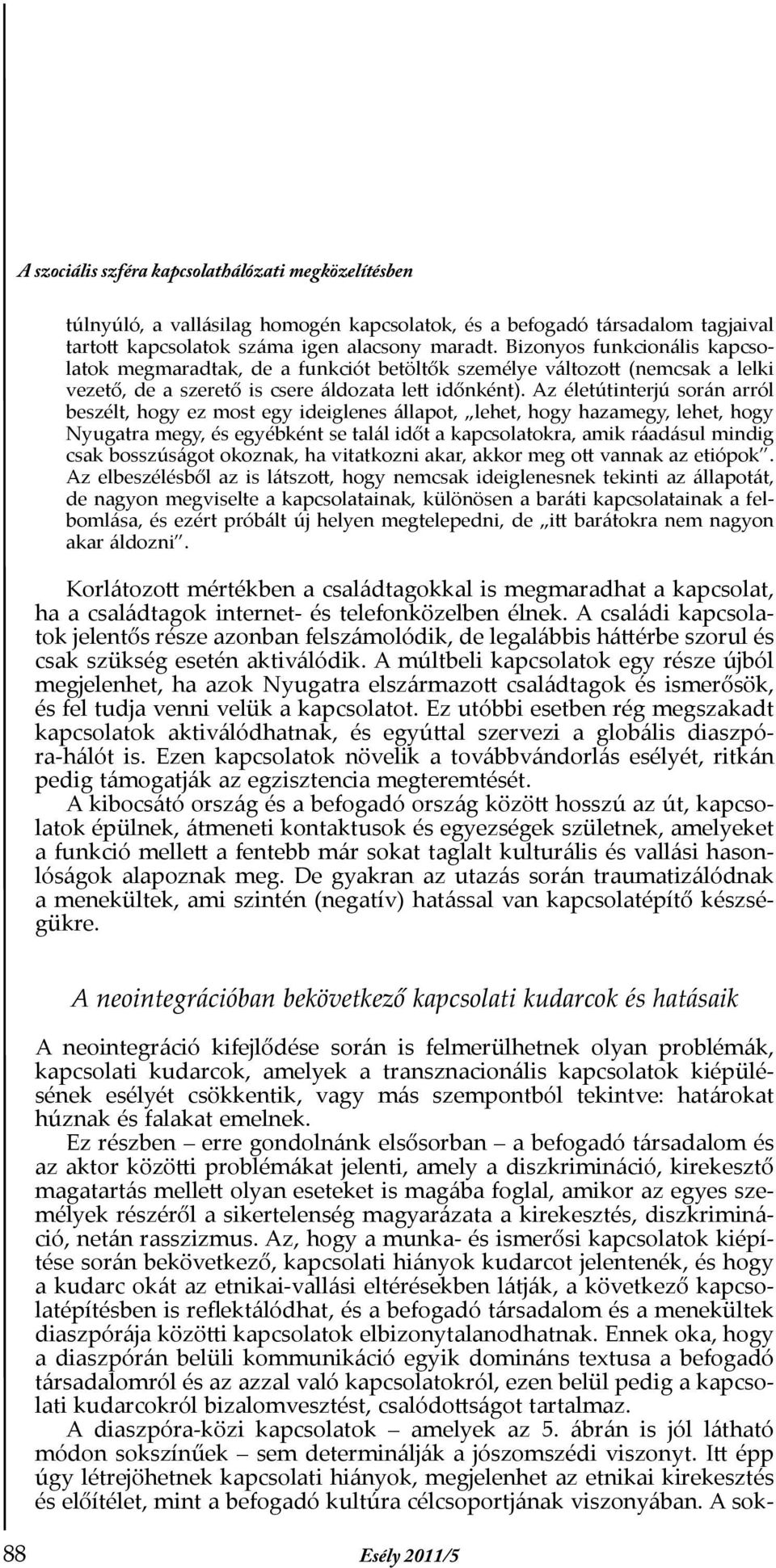 A szociális szféra kapcsolathálózati megközelítésben

túlnyúló, a vallásilag homogén kapcsolatok, és a befogadó társadalom tagjaival tartott kapcsolatok száma igen alacsony maradt. Bizonyos funkcionális kapcsolatok megmaradtak, de a funkciót betöltők személye változott (nemcsak a lelki vezető, de a szerető is csere áldozata lett időnként). Az életútinterjú során arról beszélt, hogy ez most egy ideiglenes állapot, „lehet, hogy hazamegy, lehet, hogy Nyugatra megy, és egyébként se talál időt a kapcsolatokra, amik ráadásul mindig csak bosszúságot okoznak, ha vitatkozni akar, akkor meg ott vannak az etiópok". Az elbeszélésből az is látszott, hogy nemcsak ideiglenesnek tekinti az állapotát, de nagyon megviselte a kapcsolatainak, különösen a baráti kapcsolatainak a felbomlása, és ezért próbált új helyen megtelepedni, de „itt barátokra nem nagyon akar áldozni".

Korlátozott mértékben a családtagokkal is megmaradhat a kapcsolat, ha a családtagok internet- és telefonközelben élnek. A családi kapcsolatok jelentős része azonban felszámolódik, de legalábbis háttérbe szorul és csak szükség esetén aktiválódik. A múltbeli kapcsolatok egy része újból megjelenhet, ha azok Nyugatra elszármazott családtagok és ismerősök, és fel tudja venni velük a kapcsolatot. Ez utóbbi esetben rég megszakadt kapcsolatok aktiválódhatnak, és egyúttal szervezi a globális diaszpóra-hálót is. Ezen kapcsolatok növelik a továbbvándorlás esélyét, ritkán pedig támogatják az egzisztencia megteremtését.

A kibocsátó ország és a befogadó ország között hosszú az út, kapcsolatok épülnek, átmeneti kontaktusok és egyezségek születnek, amelyeket a funkció mellett a fentebb már sokat taglalt kulturális és vallási hasonlóságok alapoznak meg. De gyakran az utazás során traumatizálódnak a menekültek, ami szintén (negatív) hatással van kapcsolatépítő készségükre.

A neointegrációban bekövetkező kapcsolati kudarcok és hatásaik

A neointegráció kifejlődése során is felmerülhetnek olyan problémák, kapcsolati kudarcok, amelyek a transznacionális kapcsolatok kiépülésének esélyét csökkentik, vagy más szempontból tekintve: határokat húznak és falakat emelnek.

Ez részben – erre gondolnánk elsősorban – a befogadó társadalom és az aktor közötti problémákat jelenti, amely a diszkrimináció, kirekesztő magatartás mellett olyan eseteket is magába foglal, amikor az egyes személyek részéről a sikertelenség magyarázata a kirekesztés, diszkrimináció, netán rasszizmus. Az, hogy a munka- és ismerősi kapcsolatok kiépítése során bekövetkező, kapcsolati hiányok kudarcot jelentenék, és hogy a kudarc okát az etnikai-vallási eltérésekben látják, a következő kapcsolatépítésben is reflektálódhat, és a befogadó társadalom és a menekültek diaszpórája közötti kapcsolatok elbizonytalanodhatnak. Ennek oka, hogy a diaszpórán belüli kommunikáció egyik domináns textusa a befogadó társadalomról és az azzal való kapcsolatokról, ezen belül pedig a kapcsolati kudarcokról bizalomvesztést, csalódottságot tartalmaz.

A diaszpóra-közi kapcsolatok – amelyek az 5. ábrán is jól látható módon sokszínűek – sem determinálják a jószomszédi viszonyt. Itt épp úgy létrejöhetnek kapcsolati hiányok, megjelenhet az etnikai kirekesztés és előítélet, mint a befogadó kultúra célcsoportjának viszonyában. A sok-

88 Esély 2011/5